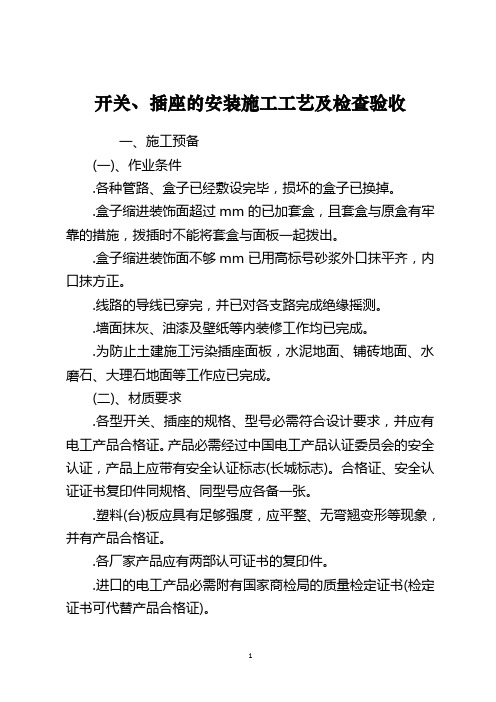 开关、插座的安装施工工艺及检查验收

一、施工预备

(一)、作业条件

.各种管路、盒子已经敷设完毕，损坏的盒子已换掉。

.盒子缩进装饰面超过 mm 的已加套盒，且套盒与原盒有牢靠的措施，拨插时不能将套盒与面板一起拨出。

.盒子缩进装饰面不够 mm 已用高标号砂浆外口抹平齐，内口抹方正。

.线路的导线已穿完，并已对各支路完成绝缘摇测。

.墙面抹灰、油漆及壁纸等内装修工作均已完成。

.为防止土建施工污染插座面板，水泥地面、铺砖地面、水磨石、大理石地面等工作应已完成。

(二)、材质要求

.各型开关、插座的规格、型号必需符合设计要求，并应有电工产品合格证。产品必需经过中国电工产品认证委员会的安全认证，产品上应带有安全认证标志(长城标志)。合格证、安全认证证书复印件同规格、同型号应各备一张。

.塑料(台)板应具有足够强度，应平整、无弯翘变形等现象，并有产品合格证。

.各厂家产品应有两部认可证书的复印件。

.进口的电工产品必需附有国家商检局的质量检定证书(检定证书可代替产品合格证)。

1